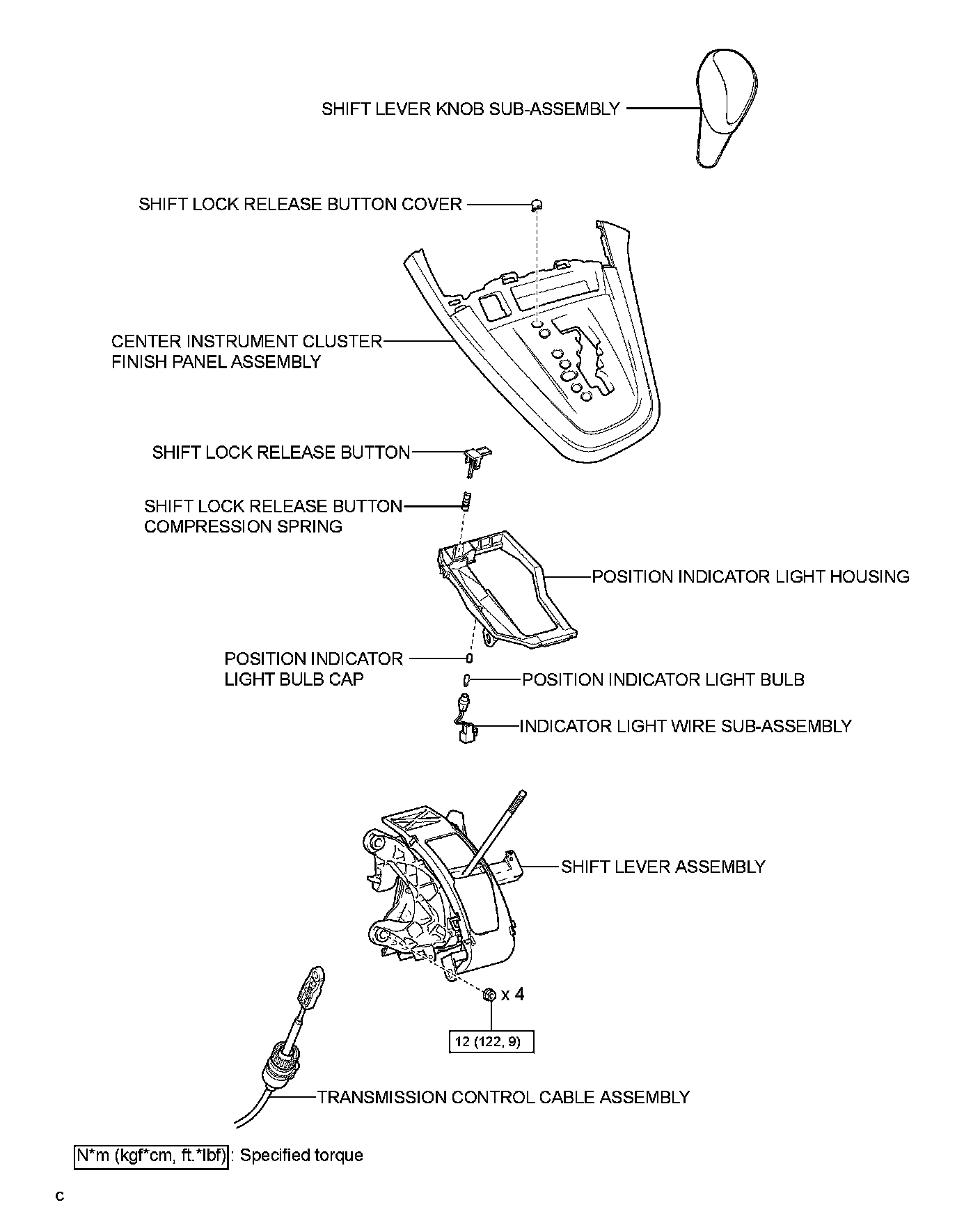 SHIFT LEVER KNOB SUB-ASSEMBLY

SHIFT LOCK RELEASE BUTTON COVER

CENTER INSTRUMENT CLUSTER FINISH PANEL ASSEMBLY

SHIFT LOCK RELEASE BUTTON

SHIFT LOCK RELEASE BUTTON COMPRESSION SPRING

POSITION INDICATOR LIGHT HOUSING

POSITION INDICATOR LIGHT BULB CAP

POSITION INDICATOR LIGHT BULB

INDICATOR LIGHT WIRE SUB-ASSEMBLY

SHIFT LEVER ASSEMBLY

x 4

12 (122, 9)

TRANSMISSION CONTROL CABLE ASSEMBLY

N*m (kgf*cm, ft.*lbf) : Specified torque

C